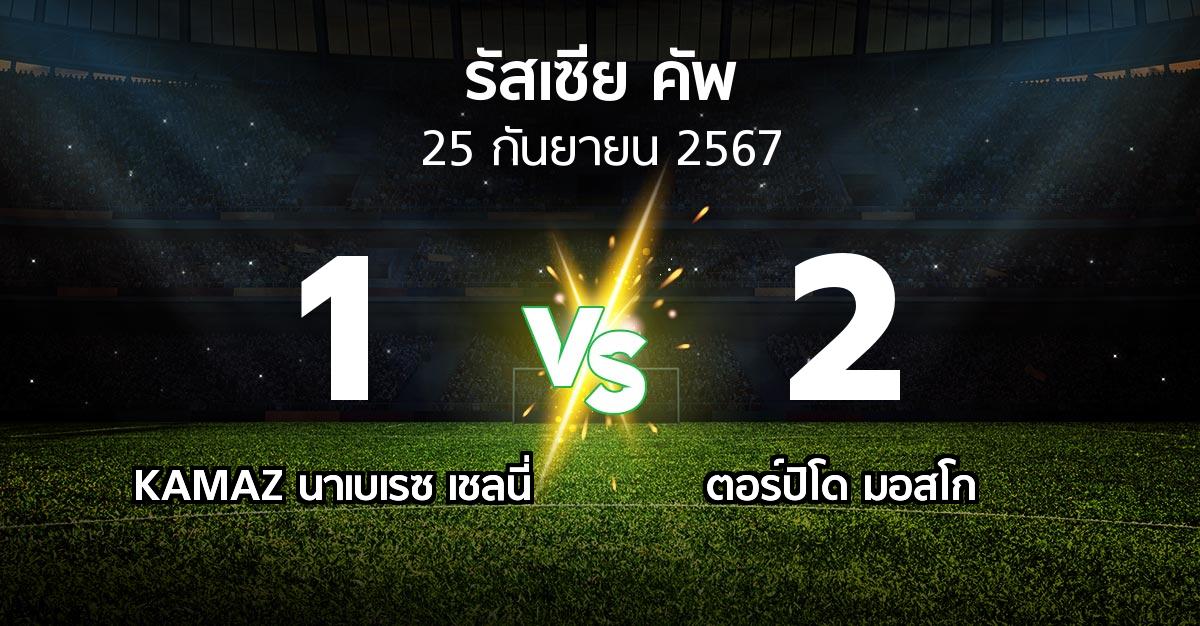 รัสเซีย คัพ
25 กันยายน 2567

1

VS

2

KAMAZ นาเบเรซ เชลนี่

ตอร์ปิโด มอสโก